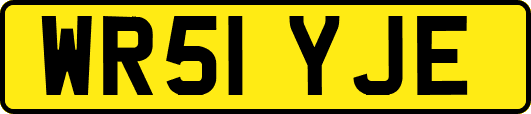 WR51 YJE